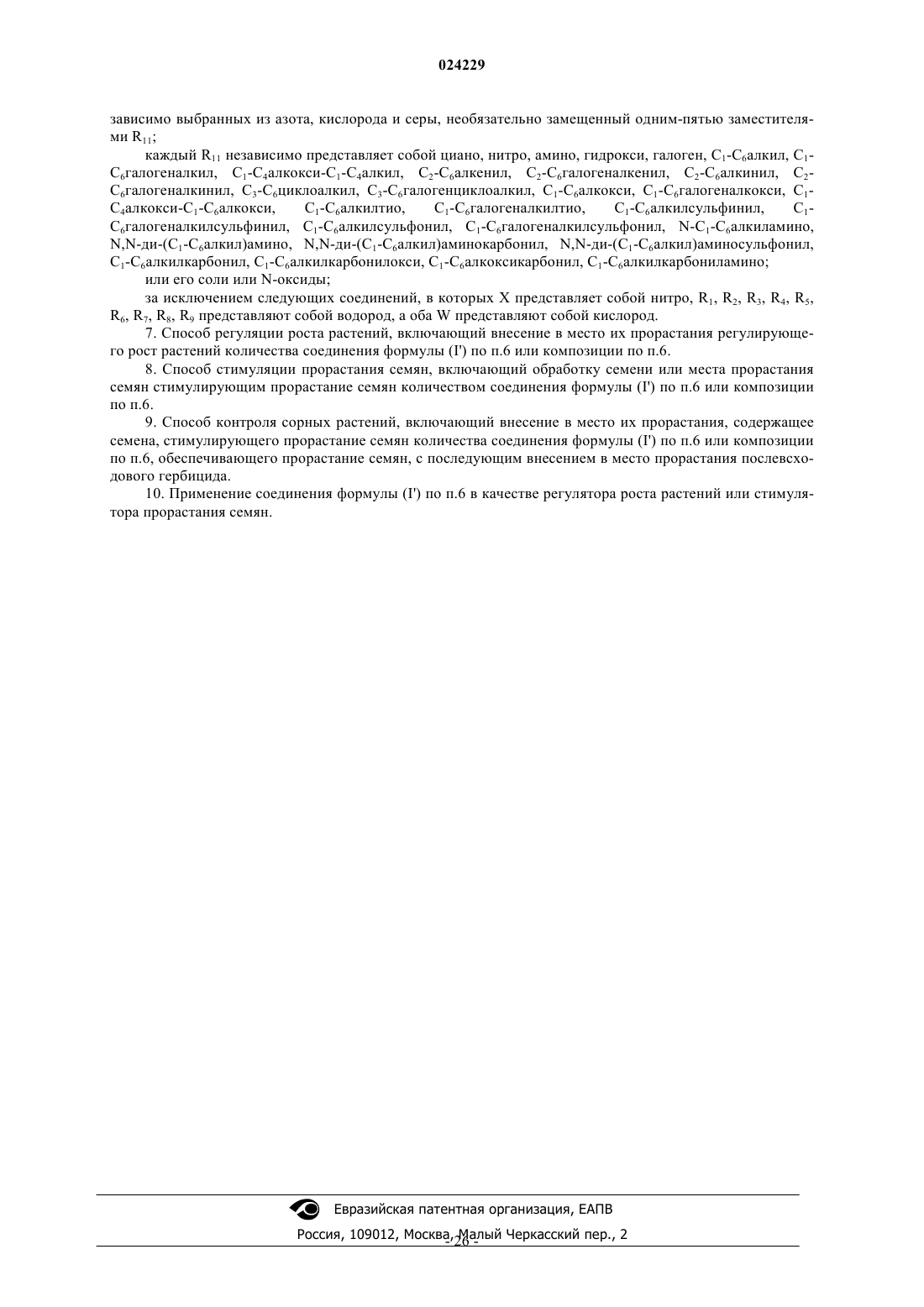 024229

зависимо выбранных из азота, кислорода и серы, необязательно замещенный одним-пятью заместителями $R_{11}$;

каждый $R_{11}$ независимо представляет собой циано, нитро, амино, гидрокси, галоген, $C_1$-$C_6$алкил, $C_1$-$C_6$галогеналкил, $C_1$-$C_4$алкокси-$C_1$-$C_4$алкил, $C_2$-$C_6$алкенил, $C_2$-$C_6$галогеналкенил, $C_2$-$C_6$алкинил, $C_2$-$C_6$галогеналкинил, $C_3$-$C_6$циклоалкил, $C_3$-$C_6$галогенциклоалкил, $C_1$-$C_6$алкокси, $C_1$-$C_6$галогеналкокси, $C_1$-$C_4$алкокси-$C_1$-$C_6$алкокси, $C_1$-$C_6$алкилтио, $C_1$-$C_6$галогеналкилтио, $C_1$-$C_6$алкилсульфинил, $C_1$-$C_6$галогеналкилсульфинил, $C_1$-$C_6$алкилсульфонил, $C_1$-$C_6$галогеналкилсульфонил, N-$C_1$-$C_6$алкиламино, N,N-ди-($C_1$-$C_6$алкил)амино, N,N-ди-($C_1$-$C_6$алкил)аминокарбонил, N,N-ди-($C_1$-$C_6$алкил)аминосульфонил, $C_1$-$C_6$алкилкарбонил, $C_1$-$C_6$алкилкарбонилокси, $C_1$-$C_6$алкоксикарбонил, $C_1$-$C_6$алкилкарбониламино;

или его соли или N-оксиды;

за исключением следующих соединений, в которых X представляет собой нитро, $R_1$, $R_2$, $R_3$, $R_4$, $R_5$, $R_6$, $R_7$, $R_8$, $R_9$ представляют собой водород, а оба W представляют собой кислород.

7. Способ регуляции роста растений, включающий внесение в место их прорастания регулирующего рост растений количества соединения формулы (I') по п.6 или композиции по п.6.

8. Способ стимуляции прорастания семян, включающий обработку семени или места прорастания семян стимулирующим прорастание семян количеством соединения формулы (I') по п.6 или композиции по п.6.

9. Способ контроля сорных растений, включающий внесение в место их прорастания, содержащее семена, стимулирующего прорастание семян количества соединения формулы (I') по п.6 или композиции по п.6, обеспечивающего прорастание семян, с последующим внесением в место прорастания послевсходового гербицида.

10. Применение соединения формулы (I') по п.6 в качестве регулятора роста растений или стимулятора прорастания семян.

Евразийская патентная организация, ЕАПВ
Россия, 109012, Москва, Малый Черкасский пер., 2
- 26 -